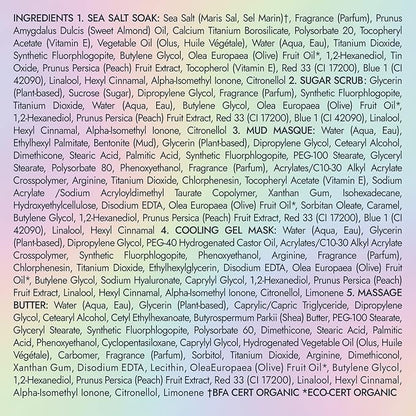 INGREDIENTS 1. SEA SALT SOAK: Sea Salt (Maris Sal, Sel Marin)†, Fragrance (Parfum), Prunus Amygdalus Dulcis (Sweet Almond) Oil, Calcium Titanium Borosilicate, Polysorbate 20, Tocopheryl Acetate (Vitamin E), Vegetable Oil (Olus, Huile Végétale), Water (Aqua, Eau), Titanium Dioxide, Synthetic Fluorphlogopite, Butylene Glycol, Olea Europaea (Olive) Fruit Oil*, 1,2-Hexanediol, Tin Oxide, Prunus Persica (Peach) Fruit Extract, Tocopherol (Vitamin E), Red 33 (CI 17200), Blue 1 (CI 42090), Linalool, Hexyl Cinnamal, Alpha-Isomethyl Ionone, Citronellol 2. SUGAR SCRUB: Glycerin (Plant-based), Sucrose (Sugar), Dipropylene Glycol, Fragrance (Parfum), Synthetic Fluorphlogopite, Titanium Dioxide, Water (Aqua, Eau), Butylene Glycol, Olea Europaea (Olive) Fruit Oil*, 1,2-Hexanediol, Prunus Persica (Peach) Fruit Extract, Red 33 (CI 17200), Blue 1 (CI 42090), Linalool, Hexyl Cinnamal, Alpha-Isomethyl Ionone, Citronellol 3. MUD MASQUE: Water (Aqua, Eau), Ethylhexyl Palmitate, Bentonite (Mud), Glycerin (Plant-based), Dipropylene Glycol, Cetearyl Alcohol, Dimethicone, Stearic Acid, Palmitic Acid, Synthetic Fluorphlogopite, PEG-100 Stearate, Glyceryl Stearate, Polysorbate 80, Phenoxyethanol, Fragrance (Parfum), Acrylates/C10-30 Alkyl Acrylate Crosspolymer, Arginine, Titanium Dioxide, Chlorphenesin, Tocopheryl Acetate (Vitamin E), Sodium Acrylate /Sodium Acryloyldimethyl Taurate Copolymer, Xanthan Gum, Isohexadecane, Hydroxyethylcellulose, Disodium EDTA, Olea Europaea (Olive) Fruit Oil*, Sorbitan Oleate, Caramel, Butylene Glycol, 1,2-Hexanediol, Prunus Persica (Peach) Fruit Extract, Red 33 (CI 17200), Blue 1 (CI 42090), Linalool, Hexyl Cinnamal 4. COOLING GEL MASK: Water (Aqua, Eau), Glycerin (Plant-based), Dipropylene Glycol, PEG-40 Hydrogenated Castor Oil, Acrylates/C10-30 Alkyl Acrylate Crosspolymer, Synthetic Fluorphlogopite, Phenoxyethanol, Arginine, Fragrance (Parfum), Chlorphenesin, Titanium Dioxide, Ethylhexylglycerin, Disodium EDTA, Olea Europaea (Olive) Fruit Oil*, Butylene Glycol, Sodium Hyaluronate, Caprylyl Glycol, 1,2-Hexanediol, Prunus Persica (Peach) Fruit Extract, Linalool, Hexyl Cinnamal, Alpha-Isomethyl Ionone, Citronellol, Limonene 5. MASSAGE BUTTER: Water (Aqua, Eau), Glycerin (Plant-based), Caprylic/Capric Triglyceride, Dipropylene Glycol, Cetearyl Alcohol, Cetyl Ethylhexanoate, Butyrospermum Parkii (Shea) Butter, PEG-100 Stearate, Glyceryl Stearate, Synthetic Fluorphlogopite, Polysorbate 60, Dimethicone, Stearic Acid, Palmitic Acid, Phenoxyethanol, Cyclopentasiloxane, Caprylyl Glycol, Hydrogenated Vegetable Oil (Olus, Huile Végétale), Carbomer, Fragrance (Parfum), Sorbitol, Titanium Dioxide, Arginine, Dimethiconol, Xanthan Gum, Disodium EDTA, Lecithin, OleaEuropaea (Olive) Fruit Oil*, Butylene Glycol, 1,2-Hexanediol, Prunus Persica (Peach) Fruit Extract, Red 33 (CI 17200), Linalool, Hexyl Cinnamal, Alpha-Isomethyl Ionone, Citronellol, Limonene †BFA CERT ORGANIC *ECO-CERT ORGANIC